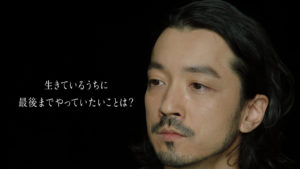 生きているうちに
最後までやっていたいことは?